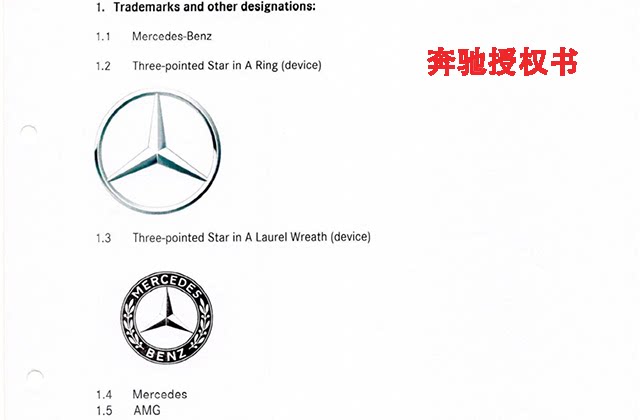 1. Trademarks and other designations:

1.1 Mercedes-Benz

1.2 Three-pointed Star in A Ring (device)

奔驰授权书

1.3 Three-pointed Star in A Laurel Wreath (device)

MERCEDES
BENZ

1.4 Mercedes
1.5 AMG